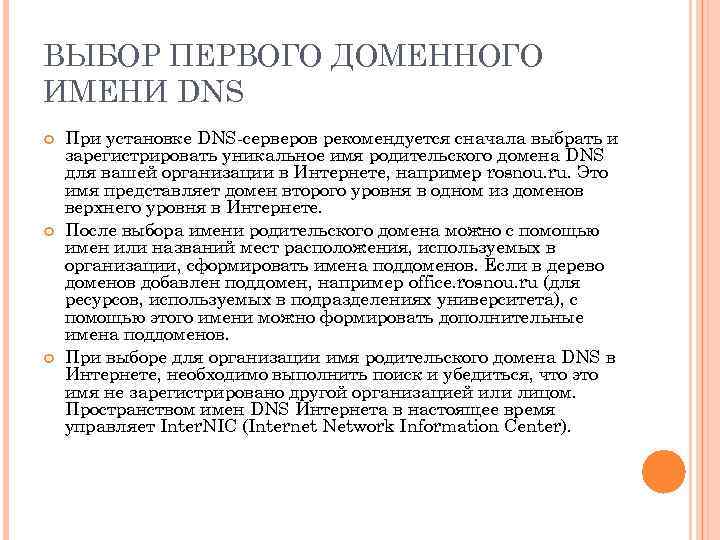 ВЫБОР ПЕРВОГО ДОМЕННОГО ИМЕНИ DNS

При установке DNS-серверов рекомендуется сначала выбрать и зарегистрировать уникальное имя родительского домена DNS для вашей организации в Интернете, например rosnou.ru. Это имя представляет домен второго уровня в одном из доменов верхнего уровня в Интернете.

После выбора имени родительского домена можно с помощью имен или названий мест расположения, используемых в организации, сформировать имена поддоменов. Если в дерево доменов добавлен поддомен, например office.rosnou.ru (для ресурсов, используемых в подразделениях университета), с помощью этого имени можно формировать дополнительные имена поддоменов.

При выборе для организации имя родительского домена DNS в Интернете, необходимо выполнить поиск и убедиться, что это имя не зарегистрировано другой организацией или лицом. Пространством имен DNS Интернета в настоящее время управляет InterNIC (Internet Network Information Center).